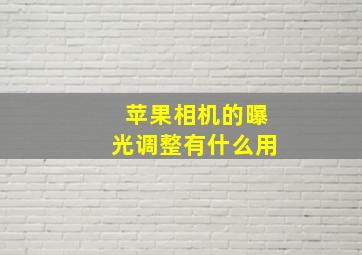 苹果相机的曝光调整有什么用